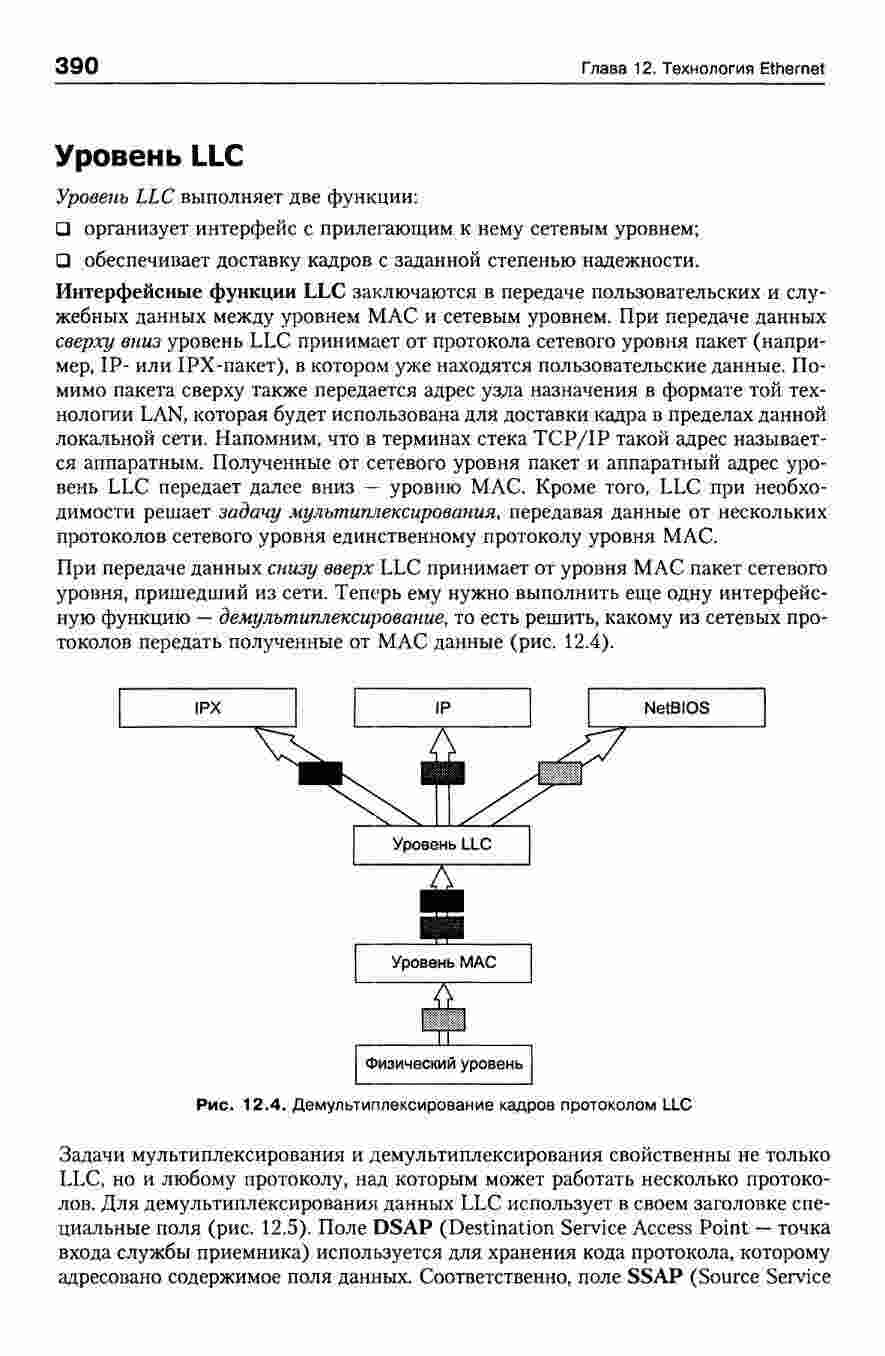 390 Глава 12. Технология Ethernet

Уровень LLC

Уровень LLC выполняет две функции:

❑ организует интерфейс с прилегающим к нему сетевым уровнем;

❑ обеспечивает доставку кадров с заданной степенью надежности.

Интерфейсные функции LLC заключаются в передаче пользовательских и служебных данных между уровнем MAC и сетевым уровнем. При передаче данных сверху вниз уровень LLC принимает от протокола сетевого уровня пакет (например, IP- или IPX-пакет), в котором уже находятся пользовательские данные. Помимо пакета сверху также передается адрес узла назначения в формате той технологии LAN, которая будет использована для доставки кадра в пределах данной локальной сети. Напомним, что в терминах стека TCP/IP такой адрес называется аппаратным. Полученные от сетевого уровня пакет и аппаратный адрес уровень LLC передает далее вниз — уровню MAC. Кроме того, LLC при необходимости решает задачу мультиплексирования, передавая данные от нескольких протоколов сетевого уровня единственному протоколу уровня MAC.

При передаче данных снизу вверх LLC принимает от уровня MAC пакет сетевого уровня, пришедший из сети. Теперь ему нужно выполнить еще одну интерфейсную функцию — демультиплексирование, то есть решить, какому из сетевых протоколов передать полученные от MAC данные (рис. 12.4).

IPX

IP

NetBIOS

Уровень LLC

Уровень MAC

Физический уровень

Рис. 12.4. Демультиплексирование кадров протоколом LLC

Задачи мультиплексирования и демультиплексирования свойственны не только LLC, но и любому протоколу, над которым может работать несколько протоколов. Для демультиплексирования данных LLC использует в своем заголовке специальные поля (рис. 12.5). Поле DSAP (Destination Service Access Point — точка входа службы приемника) используется для хранения кода протокола, которому адресовано содержимое поля данных. Соответственно, поле SSAP (Source Service